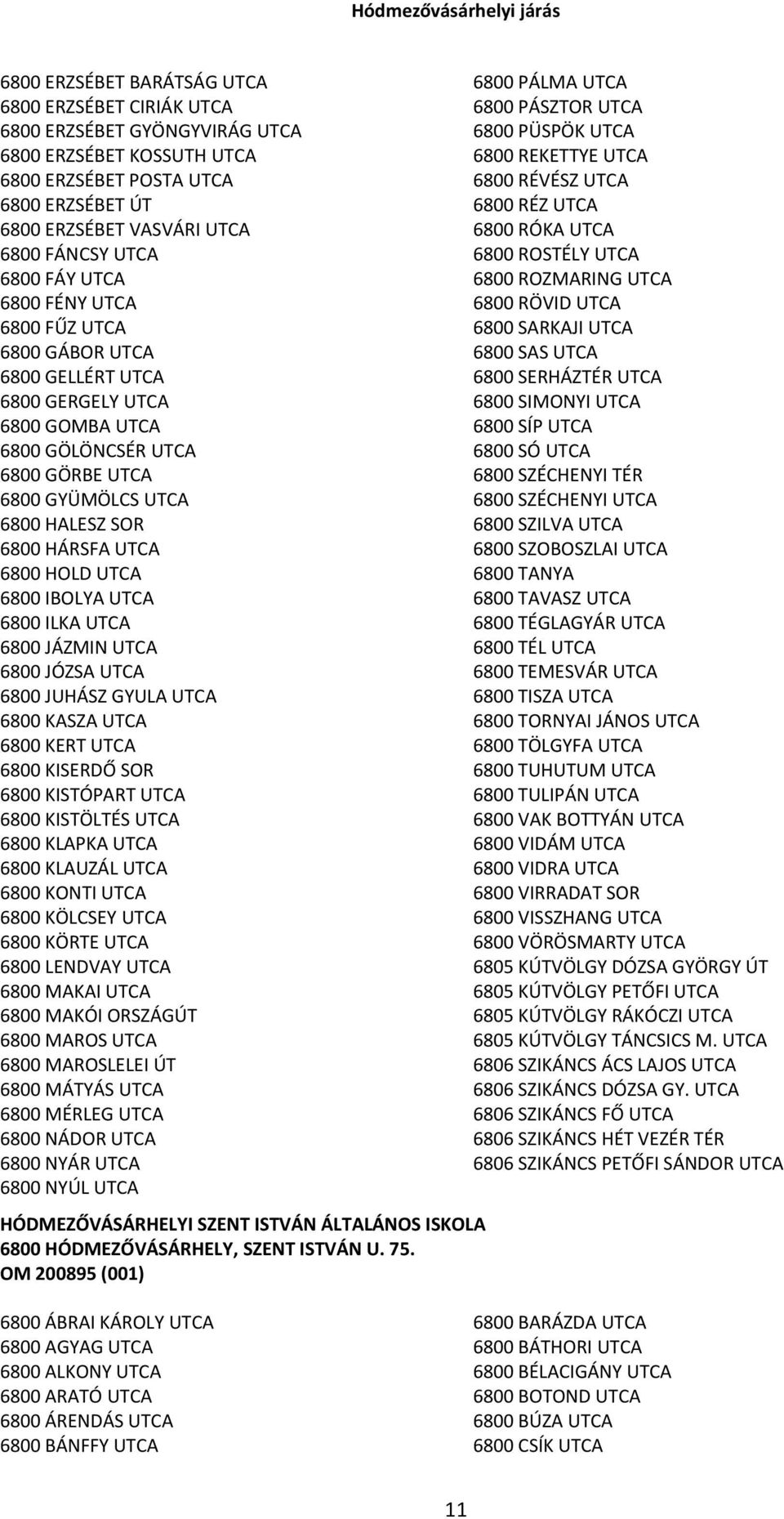 Hódmezővásárhelyi járás

6800 ERZSÉBET BARÁTSÁG UTCA
6800 ERZSÉBET CIRIÁK UTCA
6800 ERZSÉBET GYÖNGYVIRÁG UTCA
6800 ERZSÉBET KOSSUTH UTCA
6800 ERZSÉBET POSTA UTCA
6800 ERZSÉBET ÚT
6800 ERZSÉBET VASVÁRI UTCA
6800 FÁNCSY UTCA
6800 FÁY UTCA
6800 FÉNY UTCA
6800 FŰZ UTCA
6800 GÁBOR UTCA
6800 GELLÉRT UTCA
6800 GERGELY UTCA
6800 GOMBA UTCA
6800 GÖLÖNCSÉR UTCA
6800 GÖRBE UTCA
6800 GYÜMÖLCS UTCA
6800 HALESZ SOR
6800 HÁRSFA UTCA
6800 HOLD UTCA
6800 IBOLYA UTCA
6800 ILKA UTCA
6800 JÁZMIN UTCA
6800 JÓZSA UTCA
6800 JUHÁSZ GYULA UTCA
6800 KASZA UTCA
6800 KERT UTCA
6800 KISERDŐ SOR
6800 KISTÓPART UTCA
6800 KISTÖLTÉS UTCA
6800 KLAPKA UTCA
6800 KLAUZÁL UTCA
6800 KONTI UTCA
6800 KÖLCSEY UTCA
6800 KÖRTE UTCA
6800 LENDVAY UTCA
6800 MAKAI UTCA
6800 MAKÓI ORSZÁGÚT
6800 MAROS UTCA
6800 MAROSLELEI ÚT
6800 MÁTYÁS UTCA
6800 MÉRLEG UTCA
6800 NÁDOR UTCA
6800 NYÁR UTCA
6800 NYÚL UTCA

6800 PÁLMA UTCA
6800 PÁSZTOR UTCA
6800 PÜSPÖK UTCA
6800 REKETTYE UTCA
6800 RÉVÉSZ UTCA
6800 RÉZ UTCA
6800 RÓKA UTCA
6800 ROSTÉLY UTCA
6800 ROZMARING UTCA
6800 RÖVID UTCA
6800 SARKAJI UTCA
6800 SAS UTCA
6800 SERHÁZTÉR UTCA
6800 SIMONYI UTCA
6800 SÍP UTCA
6800 SÓ UTCA
6800 SZÉCHENYI TÉR
6800 SZÉCHENYI UTCA
6800 SZILVA UTCA
6800 SZOBOSZLAI UTCA
6800 TANYA
6800 TAVASZ UTCA
6800 TÉGLAGYÁR UTCA
6800 TÉL UTCA
6800 TEMESVÁR UTCA
6800 TISZA UTCA
6800 TORNYAI JÁNOS UTCA
6800 TÖLGYFA UTCA
6800 TUHUTUM UTCA
6800 TULIPÁN UTCA
6800 VAK BOTTYÁN UTCA
6800 VIDÁM UTCA
6800 VIDRA UTCA
6800 VIRRADAT SOR
6800 VISSZHANG UTCA
6800 VÖRÖSMARTY UTCA
6805 KÚTVÖLGY DÓZSA GYÖRGY ÚT
6805 KÚTVÖLGY PETŐFI UTCA
6805 KÚTVÖLGY RÁKÓCZI UTCA
6805 KÚTVÖLGY TÁNCSICS M. UTCA
6806 SZIKÁNCS ÁCS LAJOS UTCA
6806 SZIKÁNCS DÓZSA GY. UTCA
6806 SZIKÁNCS FŐ UTCA
6806 SZIKÁNCS HÉT VEZÉR TÉR
6806 SZIKÁNCS PETŐFI SÁNDOR UTCA

HÓDMEZŐVÁSÁRHELYI SZENT ISTVÁN ÁLTALÁNOS ISKOLA
6800 HÓDMEZŐVÁSÁRHELY, SZENT ISTVÁN U. 75.
OM 200895 (001)

6800 ÁBRAI KÁROLY UTCA
6800 AGYAG UTCA
6800 ALKONY UTCA
6800 ARATÓ UTCA
6800 ÁRENDÁS UTCA
6800 BÁNFFY UTCA

6800 BARÁZDA UTCA
6800 BÁTHORI UTCA
6800 BÉLACIGÁNY UTCA
6800 BOTOND UTCA
6800 BÚZA UTCA
6800 CSÍK UTCA

11